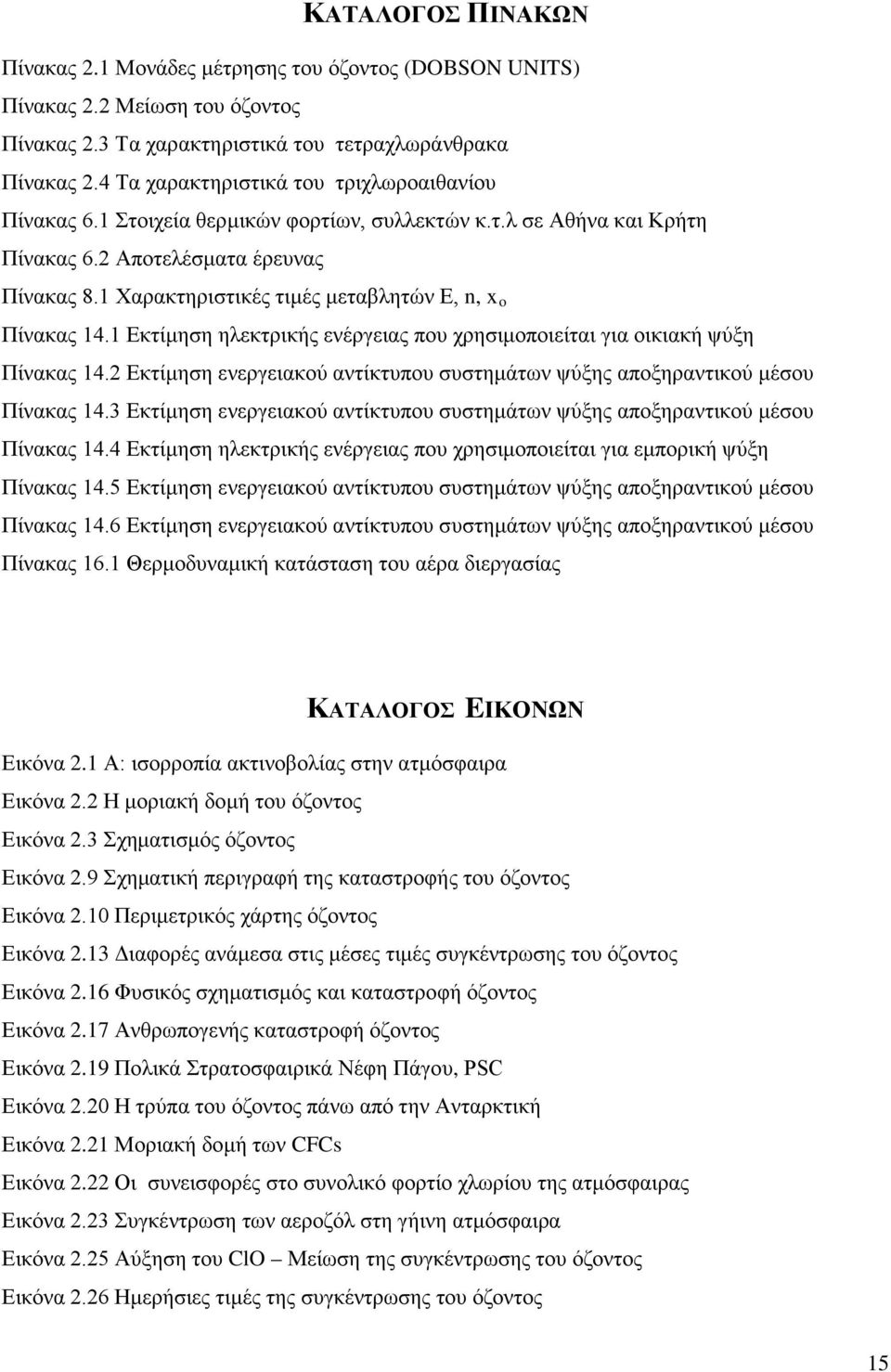 ΚΑΤΑΛΟΓΟΣ ΠΙΝΑΚΩΝ

Πίνακας 2.1 Μονάδες μέτρησης του όζοντος (DOBSON UNITS)

Πίνακας 2.2 Μείωση του όζοντος

Πίνακας 2.3 Τα χαρακτηριστικά του τετραχλωράνθρακα

Πίνακας 2.4 Τα χαρακτηριστικά του τριχλωροαιθανίου

Πίνακας 6.1 Στοιχεία θερμικών φορτίων, συλλεκτών κ.τ.λ σε Αθήνα και Κρήτη

Πίνακας 6.2 Αποτελέσματα έρευνας

Πίνακας 8.1 Χαρακτηριστικές τιμές μεταβλητών Ε, n, $x_o$

Πίνακας 14.1 Εκτίμηση ηλεκτρικής ενέργειας που χρησιμοποιείται για οικιακή ψύξη

Πίνακας 14.2 Εκτίμηση ενεργειακού αντίκτυπου συστημάτων ψύξης αποξηραντικού μέσου

Πίνακας 14.3 Εκτίμηση ενεργειακού αντίκτυπου συστημάτων ψύξης αποξηραντικού μέσου

Πίνακας 14.4 Εκτίμηση ηλεκτρικής ενέργειας που χρησιμοποιείται για εμπορική ψύξη

Πίνακας 14.5 Εκτίμηση ενεργειακού αντίκτυπου συστημάτων ψύξης αποξηραντικού μέσου

Πίνακας 14.6 Εκτίμηση ενεργειακού αντίκτυπου συστημάτων ψύξης αποξηραντικού μέσου

Πίνακας 16.1 Θερμοδυναμική κατάσταση του αέρα διεργασίας

ΚΑΤΑΛΟΓΟΣ ΕΙΚΟΝΩΝ

Εικόνα 2.1 Α: ισορροπία ακτινοβολίας στην ατμόσφαιρα

Εικόνα 2.2 Η μοριακή δομή του όζοντος

Εικόνα 2.3 Σχηματισμός όζοντος

Εικόνα 2.9 Σχηματική περιγραφή της καταστροφής του όζοντος

Εικόνα 2.10 Περιμετρικός χάρτης όζοντος

Εικόνα 2.13 Διαφορές ανάμεσα στις μέσες τιμές συγκέντρωσης του όζοντος

Εικόνα 2.16 Φυσικός σχηματισμός και καταστροφή όζοντος

Εικόνα 2.17 Ανθρωπογενής καταστροφή όζοντος

Εικόνα 2.19 Πολικά Στρατοσφαιρικά Νέφη Πάγου, PSC

Εικόνα 2.20 Η τρύπα του όζοντος πάνω από την Ανταρκτική

Εικόνα 2.21 Μοριακή δομή των CFCs

Εικόνα 2.22 Οι συνεισφορές στο συνολικό φορτίο χλωρίου της ατμόσφαιρας

Εικόνα 2.23 Συγκέντρωση των αεροζόλ στη γήινη ατμόσφαιρα

Εικόνα 2.25 Αύξηση του ClO – Μείωση της συγκέντρωσης του όζοντος

Εικόνα 2.26 Ημερήσιες τιμές της συγκέντρωσης του όζοντος

15